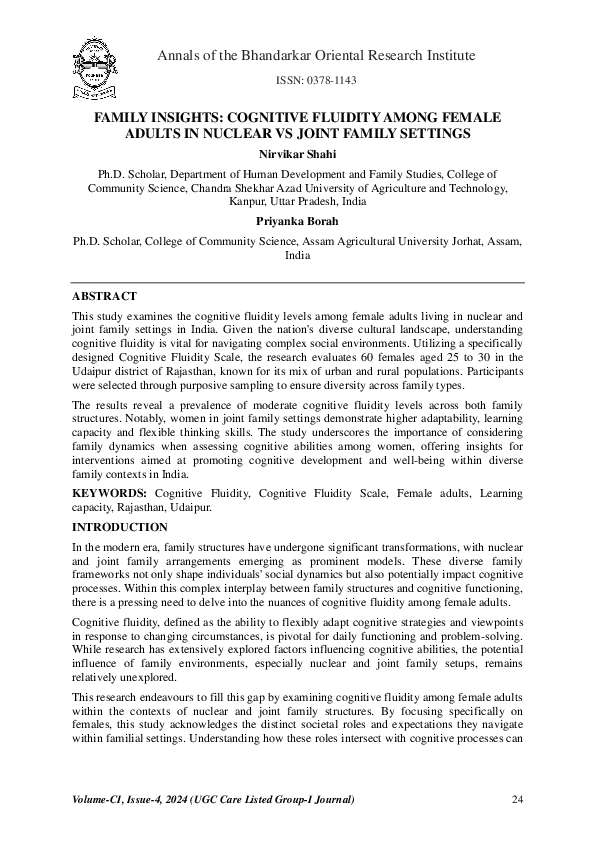 Annals of the Bhandarkar Oriental Research Institute

ISSN: 0378-1143

FAMILY INSIGHTS: COGNITIVE FLUIDITY AMONG FEMALE ADULTS IN NUCLEAR VS JOINT FAMILY SETTINGS

Nirvikar Shahi

Ph.D. Scholar, Department of Human Development and Family Studies, College of Community Science, Chandra Shekhar Azad University of Agriculture and Technology, Kanpur, Uttar Pradesh, India

Priyanka Borah

Ph.D. Scholar, College of Community Science, Assam Agricultural University Jorhat, Assam, India

ABSTRACT

This study examines the cognitive fluidity levels among female adults living in nuclear and joint family settings in India. Given the nation's diverse cultural landscape, understanding cognitive fluidity is vital for navigating complex social environments. Utilizing a specifically designed Cognitive Fluidity Scale, the research evaluates 60 females aged 25 to 30 in the Udaipur district of Rajasthan, known for its mix of urban and rural populations. Participants were selected through purposive sampling to ensure diversity across family types.

The results reveal a prevalence of moderate cognitive fluidity levels across both family structures. Notably, women in joint family settings demonstrate higher adaptability, learning capacity and flexible thinking skills. The study underscores the importance of considering family dynamics when assessing cognitive abilities among women, offering insights for interventions aimed at promoting cognitive development and well-being within diverse family contexts in India.

KEYWORDS: Cognitive Fluidity, Cognitive Fluidity Scale, Female adults, Learning capacity, Rajasthan, Udaipur.

INTRODUCTION

In the modern era, family structures have undergone significant transformations, with nuclear and joint family arrangements emerging as prominent models. These diverse family frameworks not only shape individuals' social dynamics but also potentially impact cognitive processes. Within this complex interplay between family structures and cognitive functioning, there is a pressing need to delve into the nuances of cognitive fluidity among female adults.

Cognitive fluidity, defined as the ability to flexibly adapt cognitive strategies and viewpoints in response to changing circumstances, is pivotal for daily functioning and problem-solving. While research has extensively explored factors influencing cognitive abilities, the potential influence of family environments, especially nuclear and joint family setups, remains relatively unexplored.

This research endeavours to fill this gap by examining cognitive fluidity among female adults within the contexts of nuclear and joint family structures. By focusing specifically on females, this study acknowledges the distinct societal roles and expectations they navigate within familial settings. Understanding how these roles intersect with cognitive processes can

Volume-CI, Issue-4, 2024 (UGC Care Listed Group-I Journal) 24